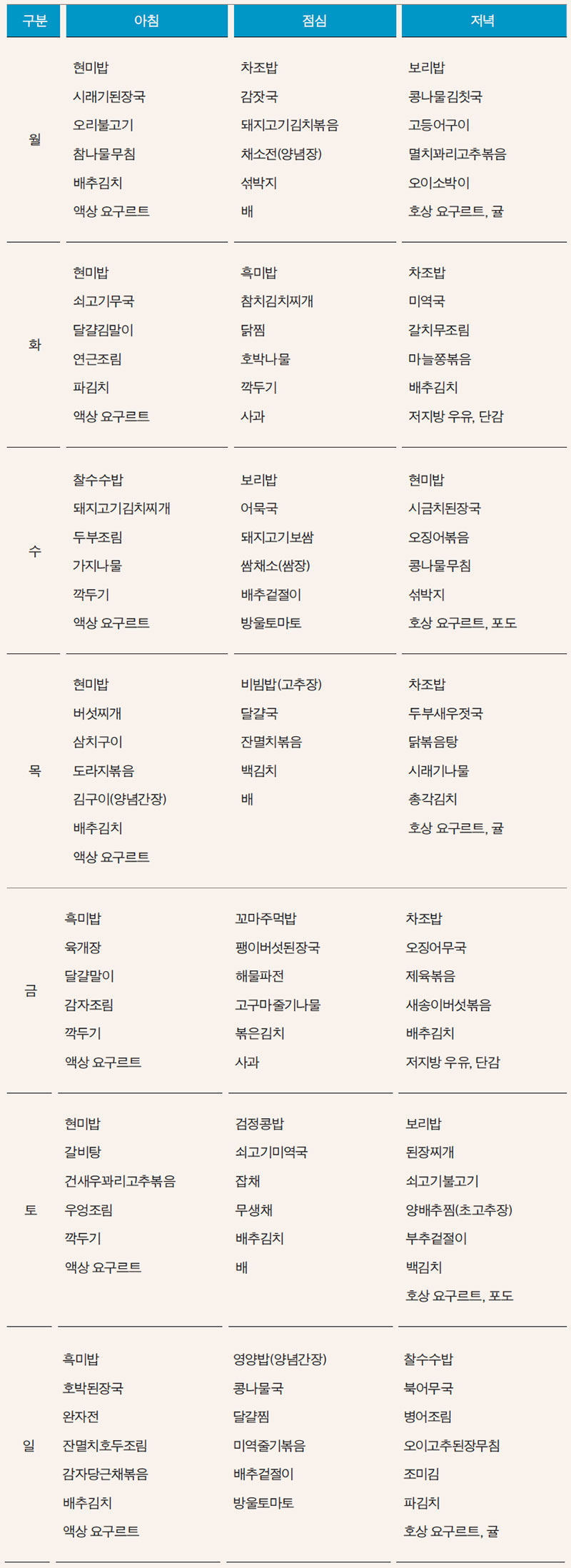 | 구분 | 아침 | 점심 | 저녁 |
|---|---|---|---|
| 월 | 현미밥<br>시래기된장국<br>오리불고기<br>참나물무침<br>배추김치<br>액상 요구르트 | 차조밥<br>감잣국<br>돼지고기김치볶음<br>채소전(양념장)<br>섞박지<br>배 | 보리밥<br>콩나물김칫국<br>고등어구이<br>멸치꽈리고추볶음<br>오이소박이<br>호상 요구르트, 귤 |
| 화 | 현미밥<br>쇠고기무국<br>달걀김말이<br>연근조림<br>파김치<br>액상 요구르트 | 흑미밥<br>참치김치찌개<br>닭찜<br>호박나물<br>깍두기<br>사과 | 차조밥<br>미역국<br>갈치무조림<br>마늘쫑볶음<br>배추김치<br>저지방 우유, 단감 |
| 수 | 찰수수밥<br>돼지고기김치찌개<br>두부조림<br>가지나물<br>깍두기<br>액상 요구르트 | 보리밥<br>어묵국<br>돼지고기보쌈<br>쌈채소(쌈장)<br>배추겉절이<br>방울토마토 | 현미밥<br>시금치된장국<br>오징어볶음<br>콩나물무침<br>섞박지<br>호상 요구르트, 포도 |
| 목 | 현미밥<br>버섯찌개<br>삼치구이<br>도라지볶음<br>김구이(양념간장)<br>배추김치<br>액상 요구르트 | 비빔밥(고추장)<br>달걀국<br>잔멸치볶음<br>백김치<br>배 | 차조밥<br>두부새우젓국<br>닭볶음탕<br>시래기나물<br>총각김치<br>호상 요구르트, 귤 |
| 금 | 흑미밥<br>육개장<br>달걀말이<br>감자조림<br>깍두기<br>액상 요구르트 | 꼬마주먹밥<br>팽이버섯된장국<br>해물파전<br>고구마줄기나물<br>볶은김치<br>사과 | 차조밥<br>오징어무국<br>제육볶음<br>새송이버섯볶음<br>배추김치<br>저지방 우유, 단감 |
| 토 | 현미밥<br>갈비탕<br>건새우꽈리고추볶음<br>우엉조림<br>깍두기<br>액상 요구르트 | 검정콩밥<br>쇠고기미역국<br>잡채<br>무생채<br>배추김치<br>배 | 보리밥<br>된장찌개<br>쇠고기불고기<br>양배추찜(초고추장)<br>부추겉절이<br>백김치<br>호상 요구르트, 포도 |
| 일 | 흑미밥<br>호박된장국<br>완자전<br>잔멸치호두조림<br>감자당근채볶음<br>배추김치<br>액상 요구르트 | 영양밥(양념간장)<br>콩나물국<br>달걀찜<br>미역줄기볶음<br>배추겉절이<br>방울토마토 | 찰수수밥<br>북어무국<br>병어조림<br>오이고추된장무침<br>조미김<br>파김치<br>호상 요구르트, 귤 |